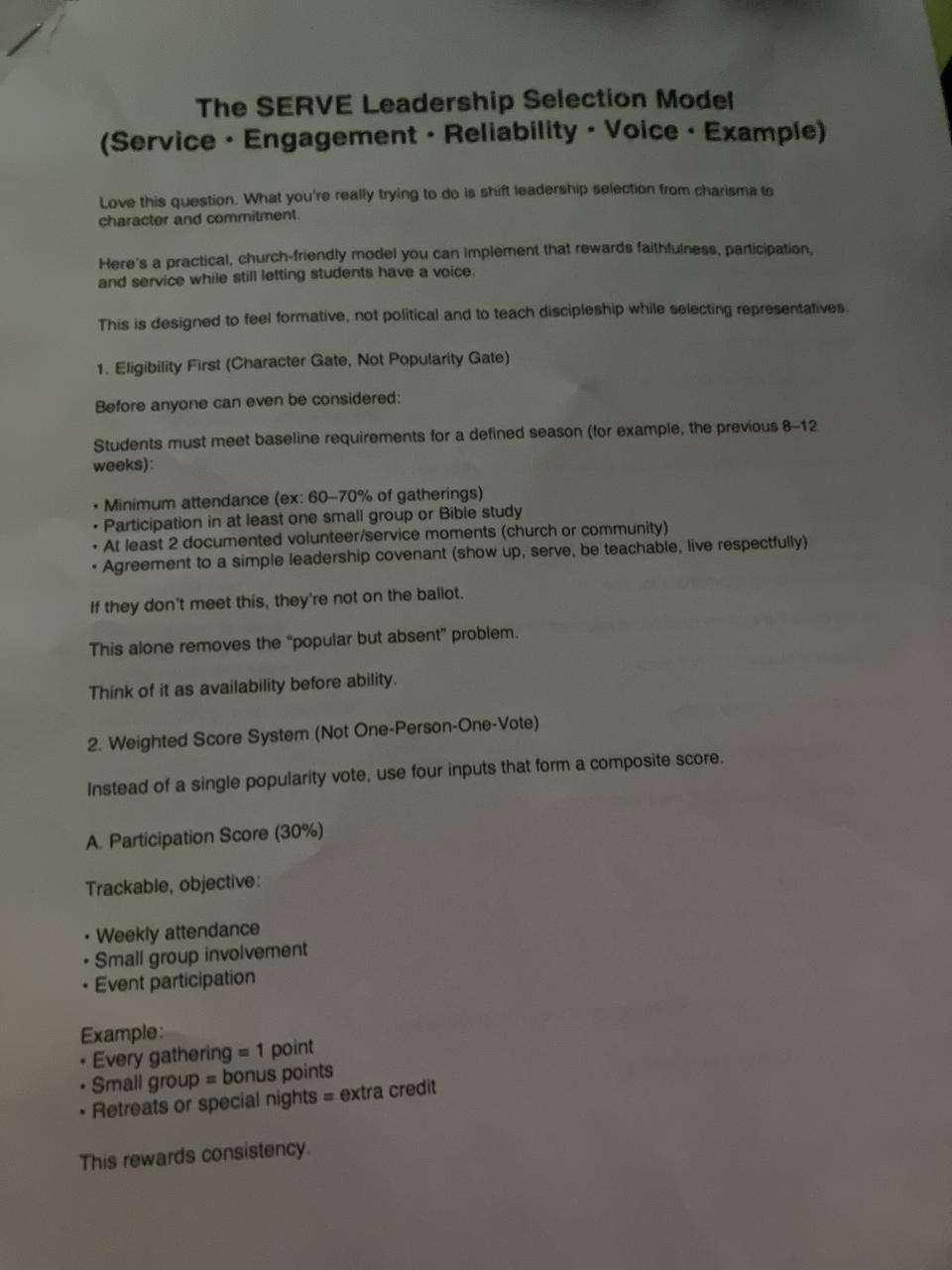 The SERVE Leadership Selection Model
(Service · Engagement · Reliability · Voice · Example)

Love this question. What you're really trying to do is shift leadership selection from charisma to character and commitment.

Here's a practical, church-friendly model you can implement that rewards faithfulness, participation, and service while still letting students have a voice.

This is designed to feel formative, not political and to teach discipleship while selecting representatives.

1. Eligibility First (Character Gate, Not Popularity Gate)

Before anyone can even be considered:

Students must meet baseline requirements for a defined season (for example, the previous 8–12 weeks):

• Minimum attendance (ex: 60–70% of gatherings)
• Participation in at least one small group or Bible study
• At least 2 documented volunteer/service moments (church or community)
• Agreement to a simple leadership covenant (show up, serve, be teachable, live respectfully)

If they don't meet this, they're not on the ballot.

This alone removes the "popular but absent" problem.

Think of it as availability before ability.

2. Weighted Score System (Not One-Person-One-Vote)

Instead of a single popularity vote, use four inputs that form a composite score.

A. Participation Score (30%)

Trackable, objective:

• Weekly attendance
• Small group involvement
• Event participation

Example:
• Every gathering = 1 point
• Small group = bonus points
• Retreats or special nights = extra credit

This rewards consistency.